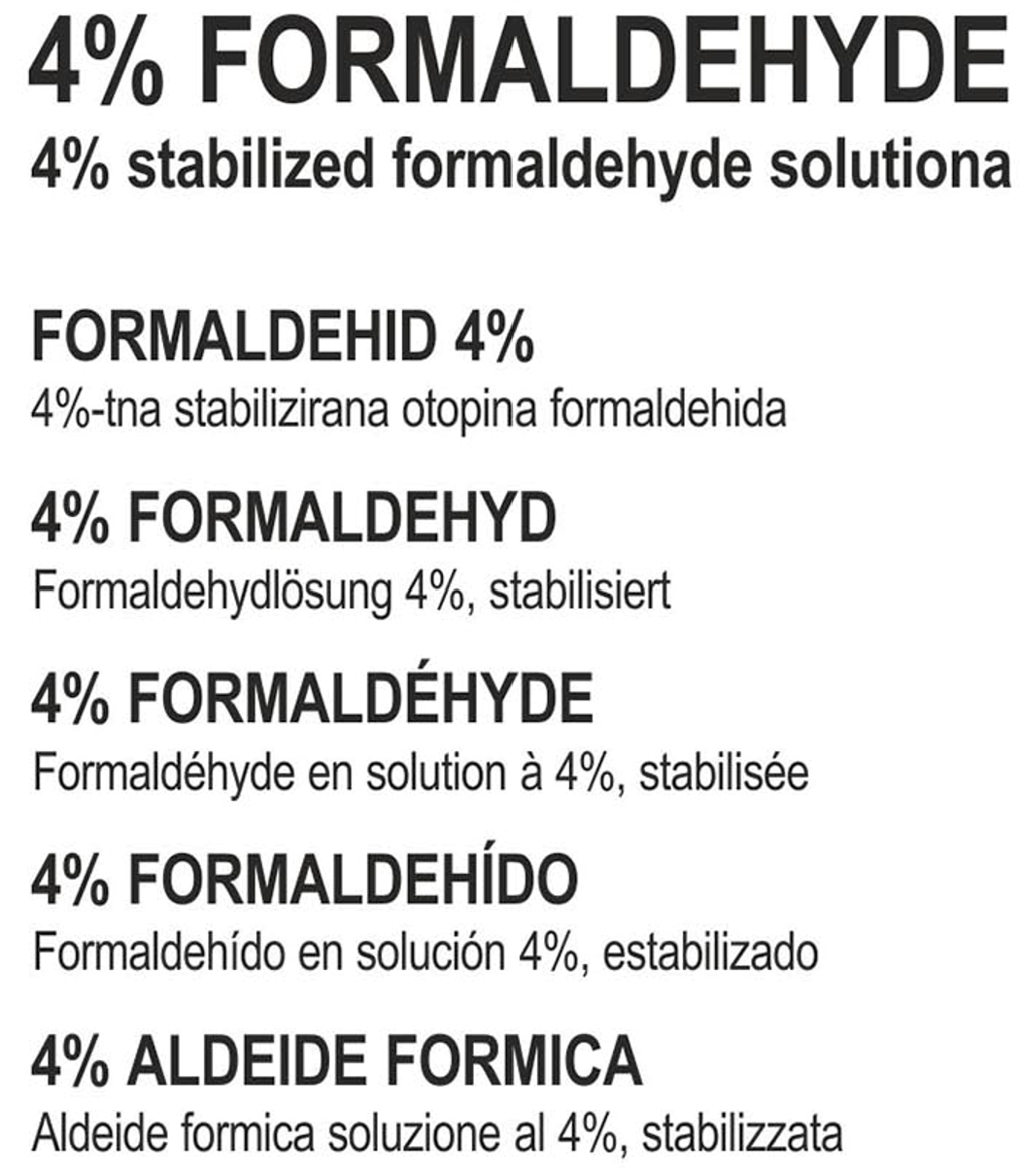 4% FORMALDEHYDE
4% stabilized formaldehyde solutiona

FORMALDEHID 4%
4%-tna stabilizirana otopina formaldehida

4% FORMALDEHYD
Formaldehydlösung 4%, stabilisiert

4% FORMALDÉHYDE
Formaldéhyde en solution à 4%, stabilisée

4% FORMALDEHÍDO
Formaldehído en solución 4%, estabilizado

4% ALDEIDE FORMICA
Aldeide formica soluzione al 4%, stabilizzata